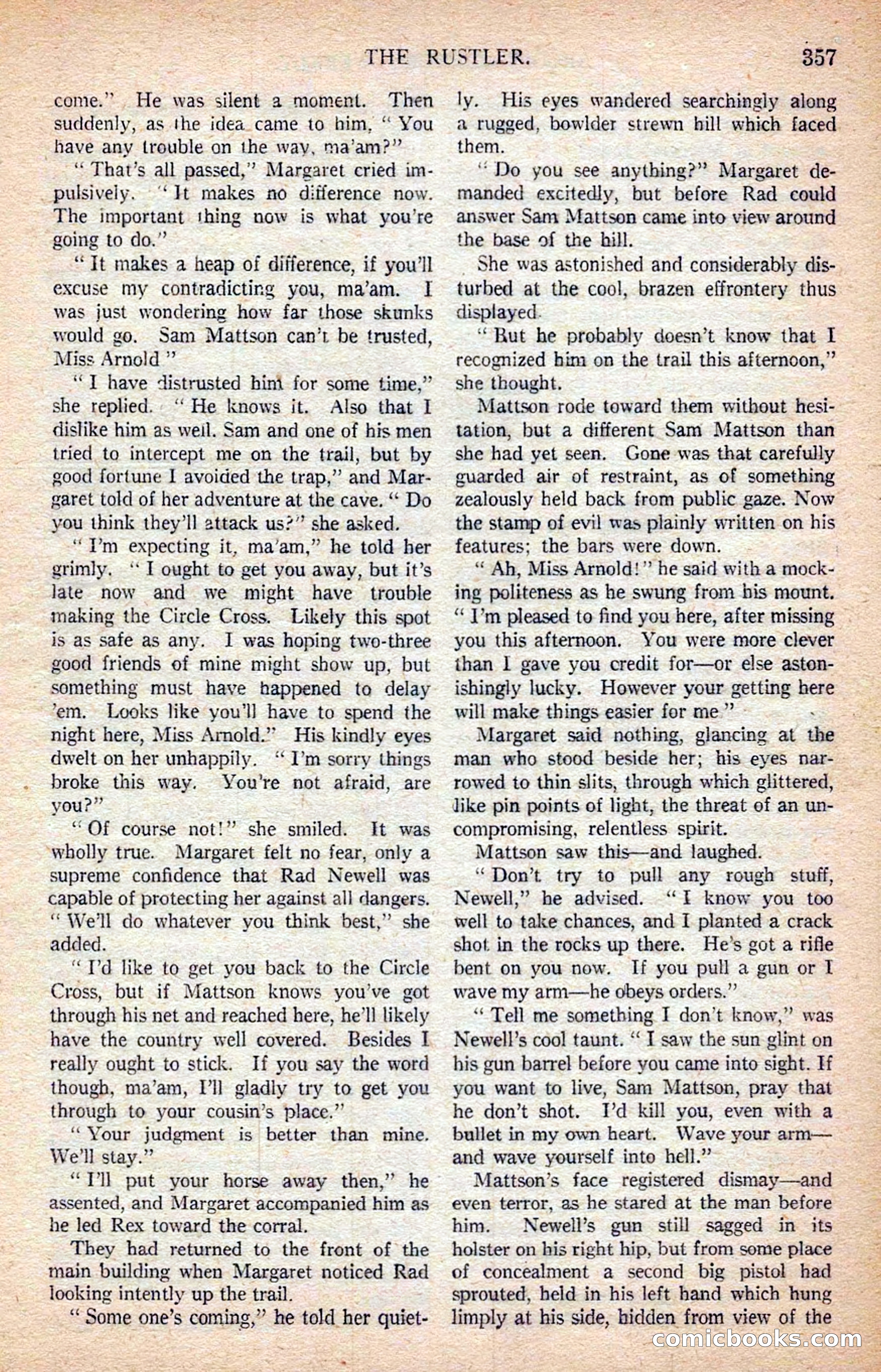 THE RUSTLER. 357

come." He was silent a moment. Then suddenly, as the idea came to him, "You have any trouble on the way, ma'am?"

"That's all passed," Margaret cried impulsively. "It makes no difference now. The important thing now is what you're going to do."

"It makes a heap of difference, if you'll excuse my contradicting you, ma'am. I was just wondering how far those skunks would go. Sam Mattson can't be trusted, Miss Arnold"

"I have distrusted him for some time," she replied. "He knows it. Also that I dislike him as well. Sam and one of his men tried to intercept me on the trail, but by good fortune I avoided the trap," and Margaret told of her adventure at the cave. "Do you think they'll attack us?" she asked.

"I'm expecting it, ma'am," he told her grimly. "I ought to get you away, but it's late now and we might have trouble making the Circle Cross. Likely this spot is as safe as any. I was hoping two-three good friends of mine might show up, but something must have happened to delay 'em. Looks like you'll have to spend the night here, Miss Arnold." His kindly eyes dwelt on her unhappily. "I'm sorry things broke this way. You're not afraid, are you?"

"Of course not!" she smiled. It was wholly true. Margaret felt no fear, only a supreme confidence that Rad Newell was capable of protecting her against all dangers. "We'll do whatever you think best," she added.

"I'd like to get you back to the Circle Cross, but if Mattson knows you've got through his net and reached here, he'll likely have the country well covered. Besides I really ought to stick. If you say the word though, ma'am, I'll gladly try to get you through to your cousin's place."

"Your judgment is better than mine. We'll stay."

"I'll put your horse away then," he assented, and Margaret accompanied him as he led Rex toward the corral.

They had returned to the front of the main building when Margaret noticed Rad looking intently up the trail.

"Some one's coming," he told her quietly. His eyes wandered searchingly along a rugged, bowlder strewn hill which faced them.

"Do you see anything?" Margaret demanded excitedly, but before Rad could answer Sam Mattson came into view around the base of the hill.

She was astonished and considerably disturbed at the cool, brazen effrontery thus displayed.

"But he probably doesn't know that I recognized him on the trail this afternoon," she thought.

Mattson rode toward them without hesitation, but a different Sam Mattson than she had yet seen. Gone was that carefully guarded air of restraint, as of something zealously held back from public gaze. Now the stamp of evil was plainly written on his features; the bars were down.

"Ah, Miss Arnold!" he said with a mocking politeness as he swung from his mount. "I'm pleased to find you here, after missing you this afternoon. You were more clever than I gave you credit for—or else astonishingly lucky. However your getting here will make things easier for me"

Margaret said nothing, glancing at the man who stood beside her; his eyes narrowed to thin slits, through which glittered, like pin points of light, the threat of an uncompromising, relentless spirit.

Mattson saw this—and laughed.

"Don't try to pull any rough stuff, Newell," he advised. "I know you too well to take chances, and I planted a crack shot in the rocks up there. He's got a rifle bent on you now. If you pull a gun or I wave my arm—he obeys orders."

"Tell me something I don't know," was Newell's cool taunt. "I saw the sun glint on his gun barrel before you came into sight. If you want to live, Sam Mattson, pray that he don't shot. I'd kill you, even with a bullet in my own heart. Wave your arm—and wave yourself into hell."

Mattson's face registered dismay—and even terror, as he stared at the man before him. Newell's gun still sagged in its holster on his right hip, but from some place of concealment a second big pistol had sprouted, held in his left hand which hung limply at his side, hidden from view of the

comicbooks.com